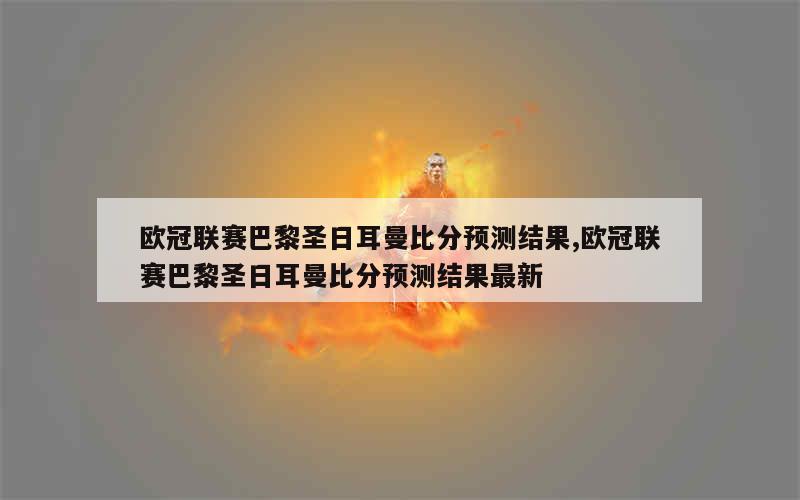 欧冠联赛巴黎圣日耳曼比分预测结果,欧冠联赛巴黎圣日耳曼比分预测结果最新